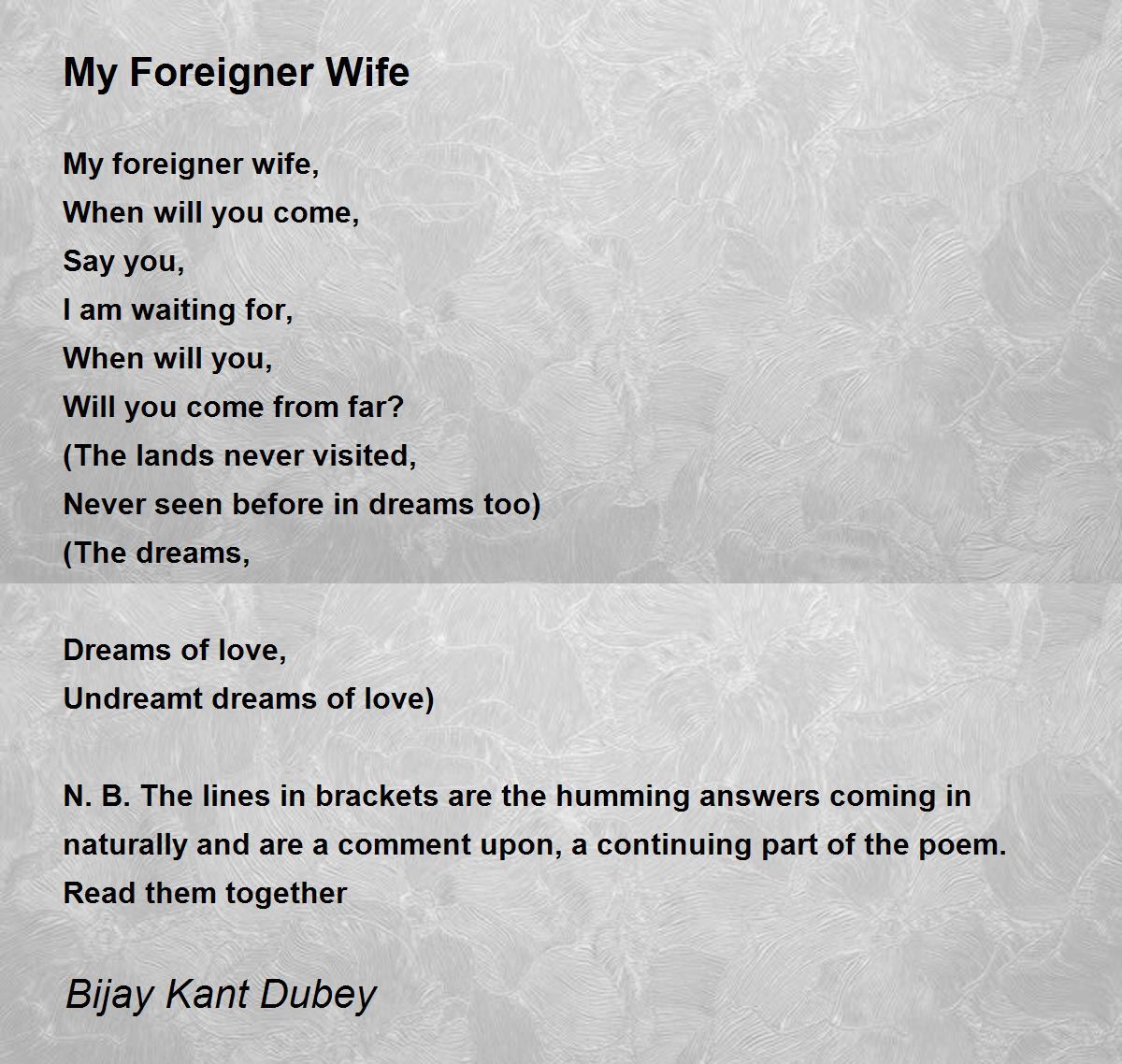 My Foreigner Wife

My foreigner wife,
When will you come,
Say you,
I am waiting for,
When will you,
Will you come from far?
(The lands never visited,
Never seen before in dreams too)
(The dreams,

Dreams of love,
Undreamt dreams of love)

N. B. The lines in brackets are the humming answers coming in naturally and are a comment upon, a continuing part of the poem. Read them together

Bijay Kant Dubey